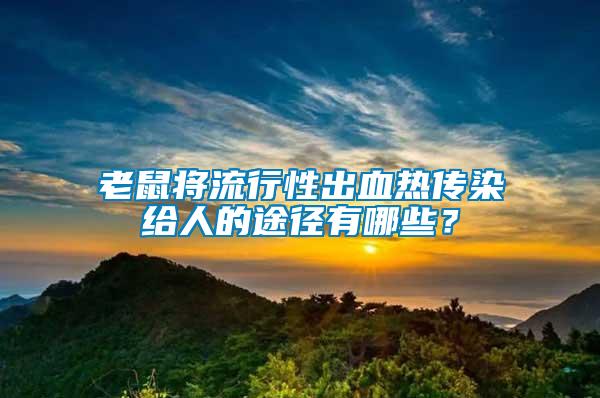 老鼠将流行性出血热传染给人的途径有哪些？